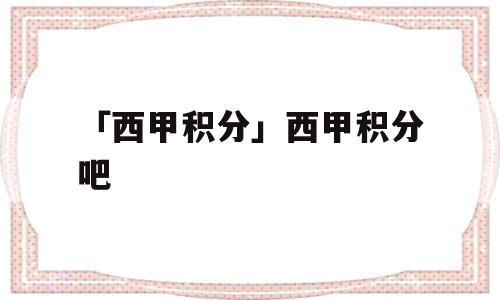 「西甲积分」西甲积分吧